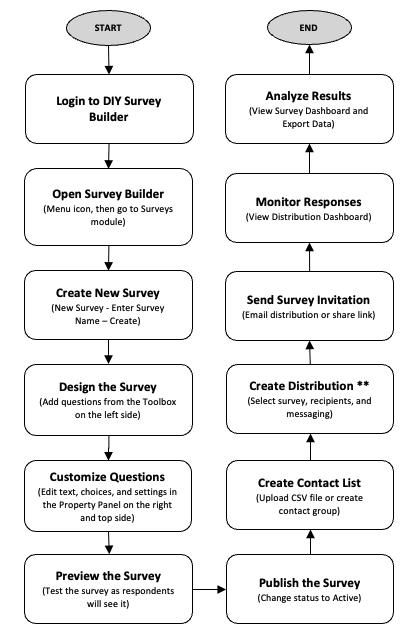 START

Login to DIY Survey Builder

Open Survey Builder
(Menu icon, then go to Surveys module)

Create New Survey
(New Survey - Enter Survey Name – Create)

Design the Survey
(Add questions from the Toolbox on the left side)

Customize Questions
(Edit text, choices, and settings in the Property Panel on the right and top side)

Preview the Survey
(Test the survey as respondents will see it)

Publish the Survey
(Change status to Active)

Create Contact List
(Upload CSV file or create contact group)

Create Distribution **
(Select survey, recipients, and messaging)

Send Survey Invitation
(Email distribution or share link)

Monitor Responses
(View Distribution Dashboard)

Analyze Results
(View Survey Dashboard and Export Data)

END